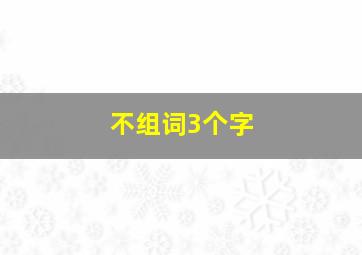 不组词3个字